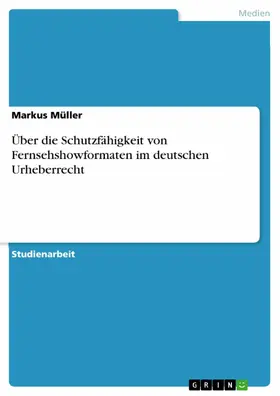 Medien

Markus Müller

Über die Schutzfähigkeit von Fernsehshowformaten im deutschen Urheberrecht

Studienarbeit

GRIN